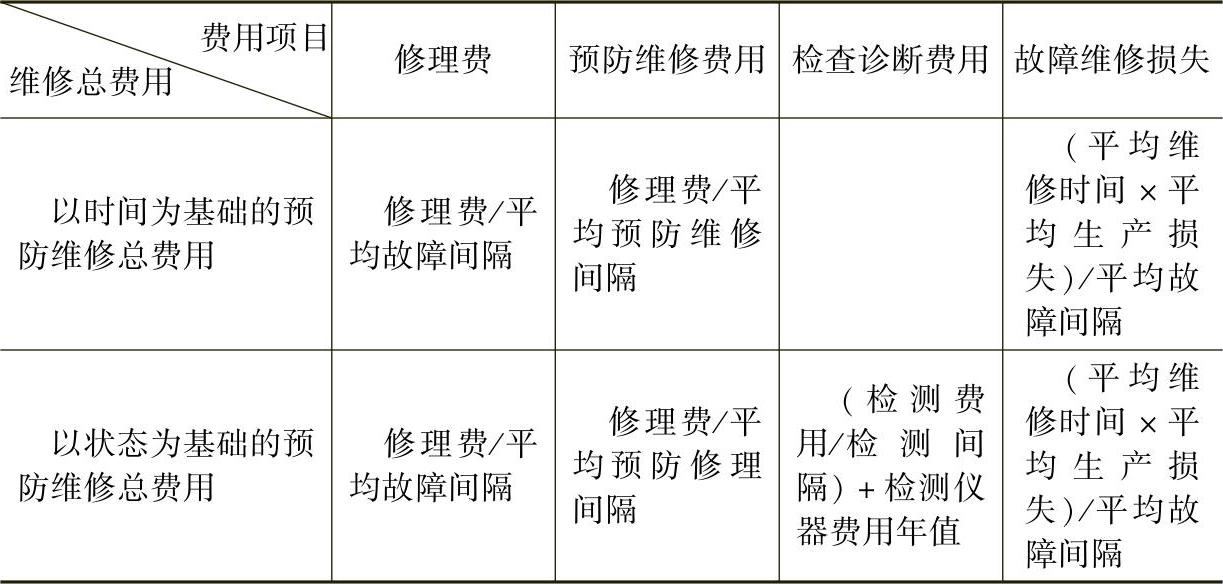 | 费用项目 维修总费用 | 修理费 | 预防维修费用 | 检查诊断费用 | 故障维修损失 |
|---|---|---|---|---|
| 以时间为基础的预防维修总费用 | 修理费/平均故障间隔 | 修理费/平均预防维修间隔 | | (平均维修时间×平均生产损失)/平均故障间隔 |
| 以状态为基础的预防维修总费用 | 修理费/平均故障间隔 | 修理费/平均预防修理间隔 | (检测费用/检测间隔)+检测仪器费用年值 | (平均维修时间×平均生产损失)/平均故障间隔 |